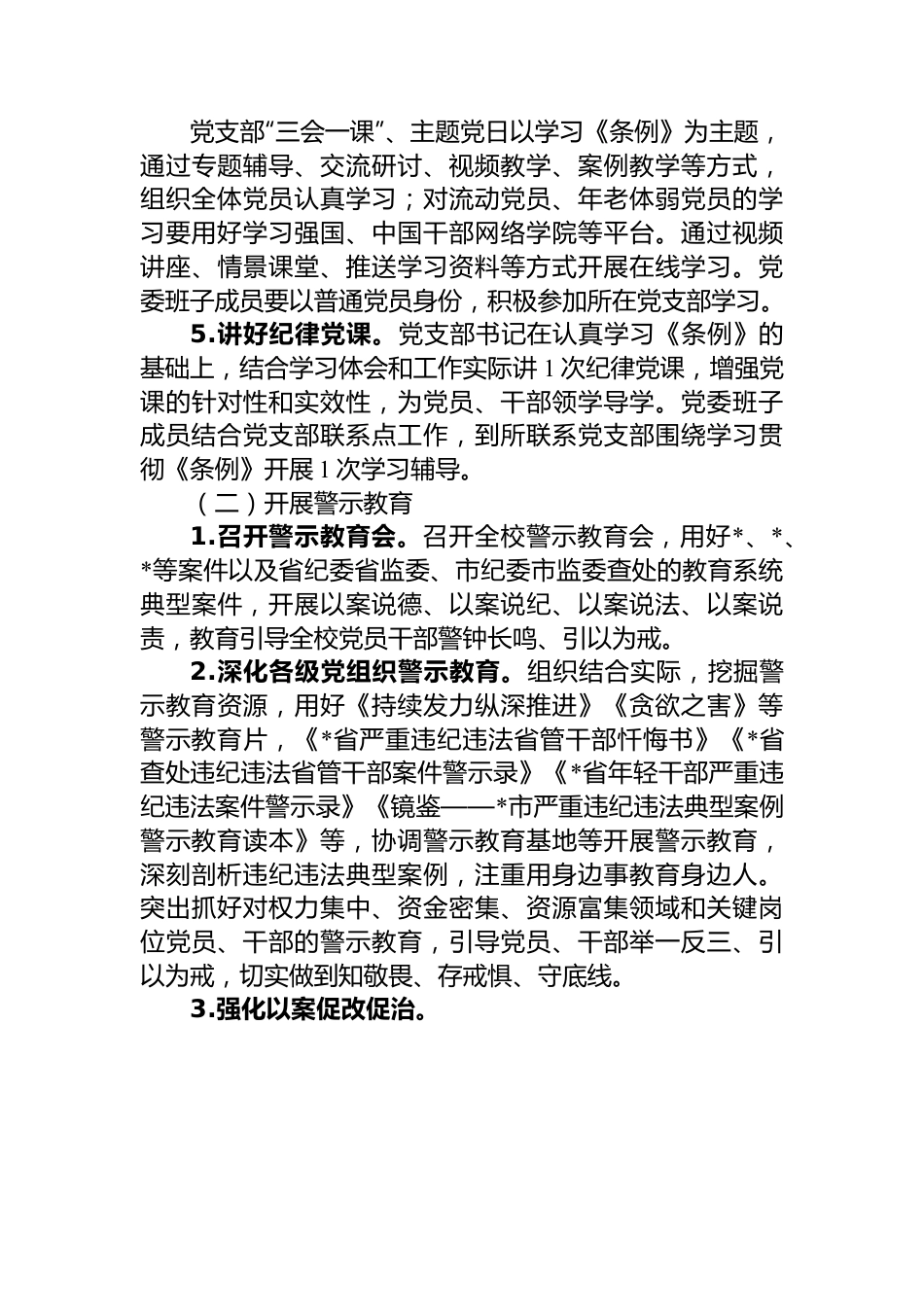 党支部“三会一课”、主题党日以学习《条例》为主题，通过专题辅导、交流研讨、视频教学、案例教学等方式，组织全体党员认真学习；对流动党员、年老体弱党员的学习要用好学习强国、中国干部网络学院等平台。通过视频讲座、情景课堂、推送学习资料等方式开展在线学习。党委班子成员要以普通党员身份，积极参加所在党支部学习。

5.讲好纪律党课。党支部书记在认真学习《条例》的基础上，结合学习体会和工作实际讲1次纪律党课，增强党课的针对性和实效性，为党员、干部领学导学。党委班子成员结合党支部联系点工作，到所联系党支部围绕学习贯彻《条例》开展1次学习辅导。

（二）开展警示教育

1.召开警示教育会。召开全校警示教育会，用好*、*、*等案件以及省纪委省监委、市纪委市监委查处的教育系统典型案件，开展以案说德、以案说纪、以案说法、以案说责，教育引导全校党员干部警钟长鸣、引以为戒。

2.深化各级党组织警示教育。组织结合实际，挖掘警示教育资源，用好《持续发力纵深推进》《贪欲之害》等警示教育片，《*省严重违纪违法省管干部忏悔书》《*省查处违纪违法省管干部案件警示录》《*省年轻干部严重违纪违法案件警示录》《镜鉴——*市严重违纪违法典型案例警示教育读本》等，协调警示教育基地等开展警示教育，深刻剖析违纪违法典型案例，注重用身边事教育身边人。突出抓好对权力集中、资金密集、资源富集领域和关键岗位党员、干部的警示教育，引导党员、干部举一反三、引以为戒，切实做到知敬畏、存戒惧、守底线。

3.强化以案促改促治。